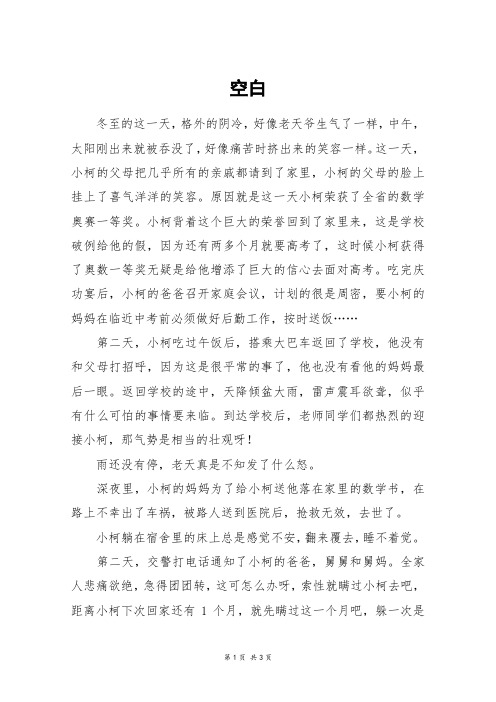 空白

冬至的这一天，格外的阴冷，好像老天爷生气了一样，中午，太阳刚出来就被吞没了，好像痛苦时挤出来的笑容一样。这一天，小柯的父母把几乎所有的亲戚都请到了家里，小柯的父母的脸上挂上了喜气洋洋的笑容。原因就是这一天小柯荣获了全省的数学奥赛一等奖。小柯背着这个巨大的荣誉回到了家里来，这是学校破例给他的假，因为还有两多个月就要高考了，这时候小柯获得了奥数一等奖无疑是给他增添了巨大的信心去面对高考。吃完庆功宴后，小柯的爸爸召开家庭会议，计划的很是周密，要小柯的妈妈在临近中考前必须做好后勤工作，按时送饭……

第二天，小柯吃过午饭后，搭乘大巴车返回了学校，他没有和父母打招呼，因为这是很平常的事了，他也没有看他的妈妈最后一眼。返回学校的途中，天降倾盆大雨，雷声震耳欲聋，似乎有什么可怕的事情要来临。到达学校后，老师同学们都热烈的迎接小柯，那气势是相当的壮观呀！

雨还没有停，老天真是不知发了什么怒。

深夜里，小柯的妈妈为了给小柯送他落在家里的数学书，在路上不幸出了车祸，被路人送到医院后，抢救无效，去世了。

小柯躺在宿舍里的床上总是感觉不安，翻来覆去，睡不着觉。

第二天，交警打电话通知了小柯的爸爸，舅舅和舅妈。全家人悲痛欲绝，急得团团转，这可怎么办呀，索性就瞒过小柯去吧，距离小柯下次回家还有 1 个月，就先瞒过这一个月吧，躲一次是

第 1 页 共 3 页